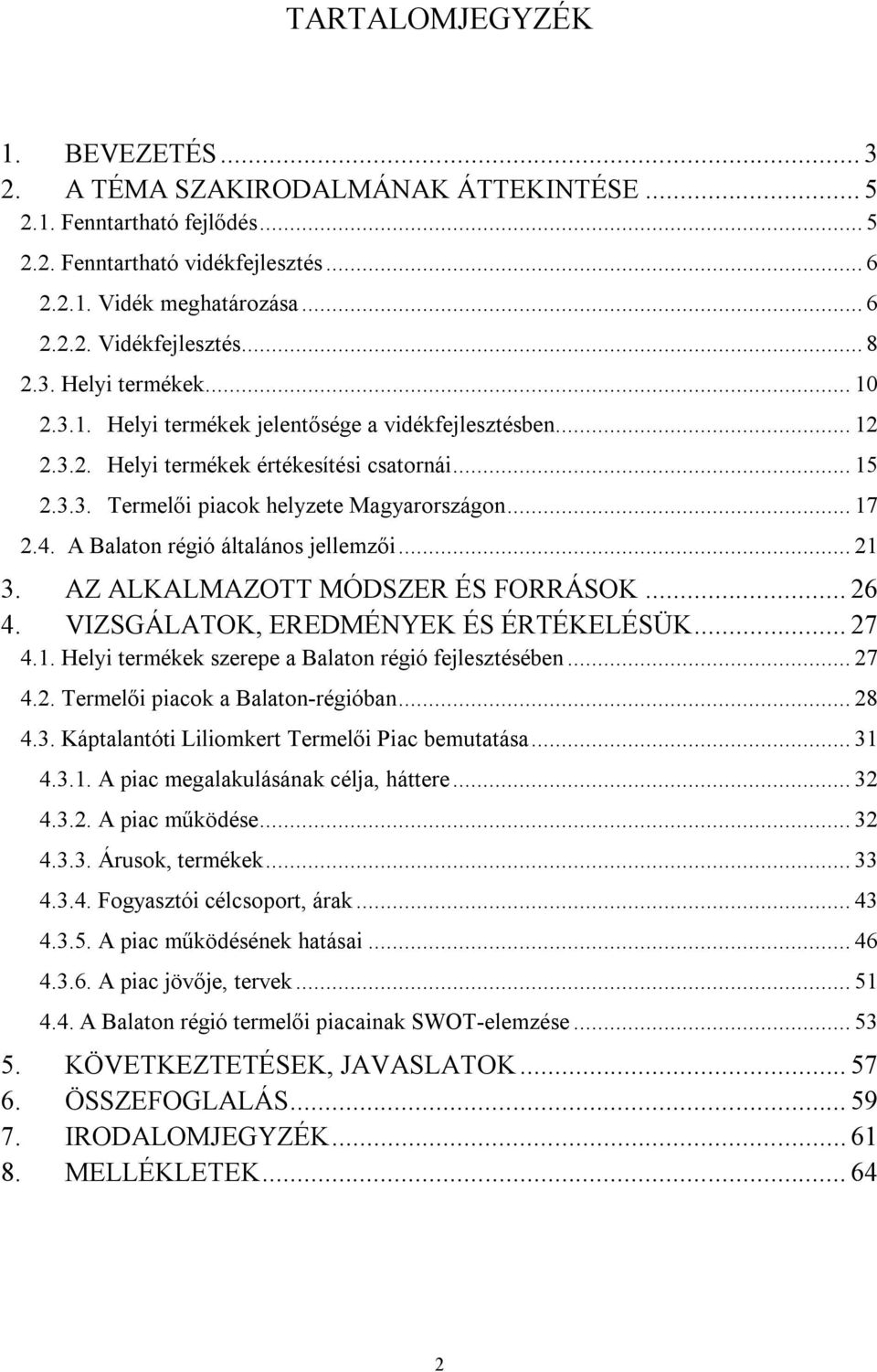 TARTALOMJEGYZÉK

1. BEVEZETÉS ... 3
2. A TÉMA SZAKIRODALMÁNAK ÁTTEKINTÉSE ... 5
2.1. Fenntartható fejlődés ... 5
2.2. Fenntartható vidékfejlesztés ... 6
2.2.1. Vidék meghatározása ... 6
2.2.2. Vidékfejlesztés ... 8
2.3. Helyi termékek ... 10
2.3.1. Helyi termékek jelentősége a vidékfejlesztésben ... 12
2.3.2. Helyi termékek értékesítési csatornái ... 15
2.3.3. Termelői piacok helyzete Magyarországon ... 17
2.4. A Balaton régió általános jellemzői ... 21
3. AZ ALKALMAZOTT MÓDSZER ÉS FORRÁSOK ... 26
4. VIZSGÁLATOK, EREDMÉNYEK ÉS ÉRTÉKELÉSÜK ... 27
4.1. Helyi termékek szerepe a Balaton régió fejlesztésében ... 27
4.2. Termelői piacok a Balaton-régióban ... 28
4.3. Káptalantóti Liliomkert Termelői Piac bemutatása ... 31
4.3.1. A piac megalakulásának célja, háttere ... 32
4.3.2. A piac működése ... 32
4.3.3. Árusok, termékek ... 33
4.3.4. Fogyasztói célcsoport, árak ... 43
4.3.5. A piac működésének hatásai ... 46
4.3.6. A piac jövője, tervek ... 51
4.4. A Balaton régió termelői piacainak SWOT-elemzése ... 53
5. KÖVETKEZTETÉSEK, JAVASLATOK ... 57
6. ÖSSZEFOGLALÁS ... 59
7. IRODALOMJEGYZÉK ... 61
8. MELLÉKLETEK ... 64

2